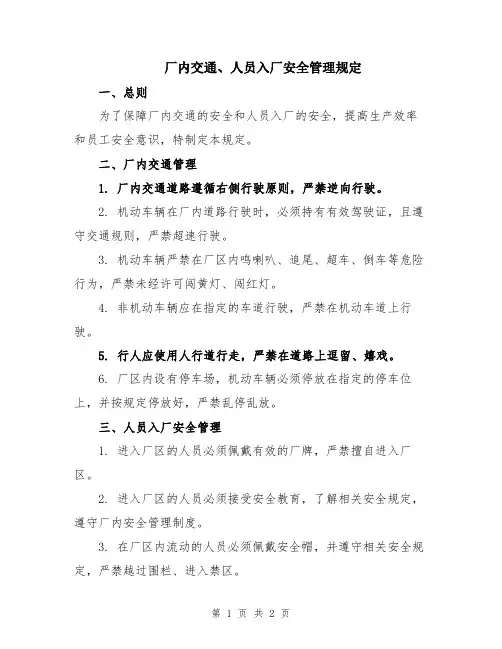 厂内交通、人员入厂安全管理规定

一、总则

为了保障厂内交通的安全和人员入厂的安全，提高生产效率和员工安全意识，特制定本规定。

二、厂内交通管理

1. 厂内交通道路遵循右侧行驶原则，严禁逆向行驶。

2. 机动车辆在厂内道路行驶时，必须持有有效驾驶证，且遵守交通规则，严禁超速行驶。

3. 机动车辆严禁在厂区内鸣喇叭、追尾、超车、倒车等危险行为，严禁未经许可闯黄灯、闯红灯。

4. 非机动车辆应在指定的车道行驶，严禁在机动车道上行驶。

5. 行人应使用人行道行走，严禁在道路上逗留、嬉戏。

6. 厂区内设有停车场，机动车辆必须停放在指定的停车位上，并按规定停放好，严禁乱停乱放。

三、人员入厂安全管理

1. 进入厂区的人员必须佩戴有效的厂牌，严禁擅自进入厂区。

2. 进入厂区的人员必须接受安全教育，了解相关安全规定，遵守厂内安全管理制度。

3. 在厂区内流动的人员必须佩戴安全帽，并遵守相关安全规定，严禁越过围栏、进入禁区。

第 1 页 共 2 页